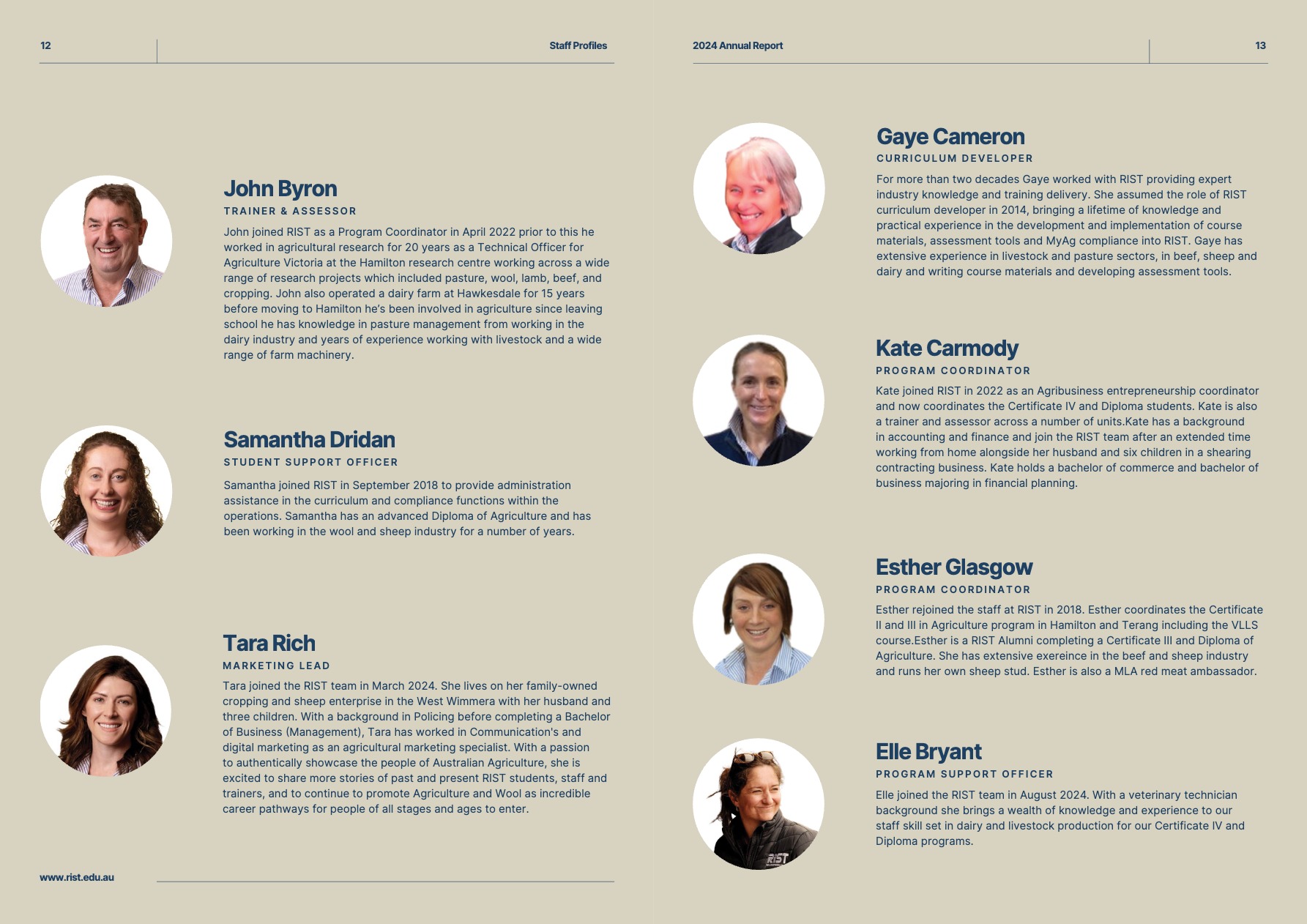 12

Staff Profiles

John Byron

TRAINER & ASSESSOR

John joined RIST as a Program Coordinator in April 2022 prior to this he worked in agricultural research for 20 years as a Technical Officer for Agriculture Victoria at the Hamilton research centre working across a wide range of research projects which included pasture, wool, lamb, beef, and cropping. John also operated a dairy farm at Hawkesdale for 15 years before moving to Hamilton he's been involved in agriculture since leaving school he has knowledge in pasture management from working in the dairy industry and years of experience working with livestock and a wide range of farm machinery.

Samantha Dridan

STUDENT SUPPORT OFFICER

Samantha joined RIST in September 2018 to provide administration assistance in the curriculum and compliance functions within the operations. Samantha has an advanced Diploma of Agriculture and has been working in the wool and sheep industry for a number of years.

Tara Rich

MARKETING LEAD

Tara joined the RIST team in March 2024. She lives on her family-owned cropping and sheep enterprise in the West Wimmera with her husband and three children. With a background in Policing before completing a Bachelor of Business (Management), Tara has worked in Communication's and digital marketing as an agricultural marketing specialist. With a passion to authentically showcase the people of Australian Agriculture, she is excited to share more stories of past and present RIST students, staff and trainers, and to continue to promote Agriculture and Wool as incredible career pathways for people of all stages and ages to enter.

www.rist.edu.au

2024 Annual Report

13

Gaye Cameron

CURRICULUM DEVELOPER

For more than two decades Gaye worked with RIST providing expert industry knowledge and training delivery. She assumed the role of RIST curriculum developer in 2014, bringing a lifetime of knowledge and practical experience in the development and implementation of course materials, assessment tools and MyAg compliance into RIST. Gaye has extensive experience in livestock and pasture sectors, in beef, sheep and dairy and writing course materials and developing assessment tools.

Kate Carmody

PROGRAM COORDINATOR

Kate joined RIST in 2022 as an Agribusiness entrepreneurship coordinator and now coordinates the Certificate IV and Diploma students. Kate is also a trainer and assessor across a number of units.Kate has a background in accounting and finance and join the RIST team after an extended time working from home alongside her husband and six children in a shearing contracting business. Kate holds a bachelor of commerce and bachelor of business majoring in financial planning.

Esther Glasgow

PROGRAM COORDINATOR

Esther rejoined the staff at RIST in 2018. Esther coordinates the Certificate II and III in Agriculture program in Hamilton and Terang including the VLLS course.Esther is a RIST Alumni completing a Certificate III and Diploma of Agriculture. She has extensive exereince in the beef and sheep industry and runs her own sheep stud. Esther is also a MLA red meat ambassador.

Elle Bryant

PROGRAM SUPPORT OFFICER

Elle joined the RIST team in August 2024. With a veterinary technician background she brings a wealth of knowledge and experience to our staff skill set in dairy and livestock production for our Certificate IV and Diploma programs.

RIST